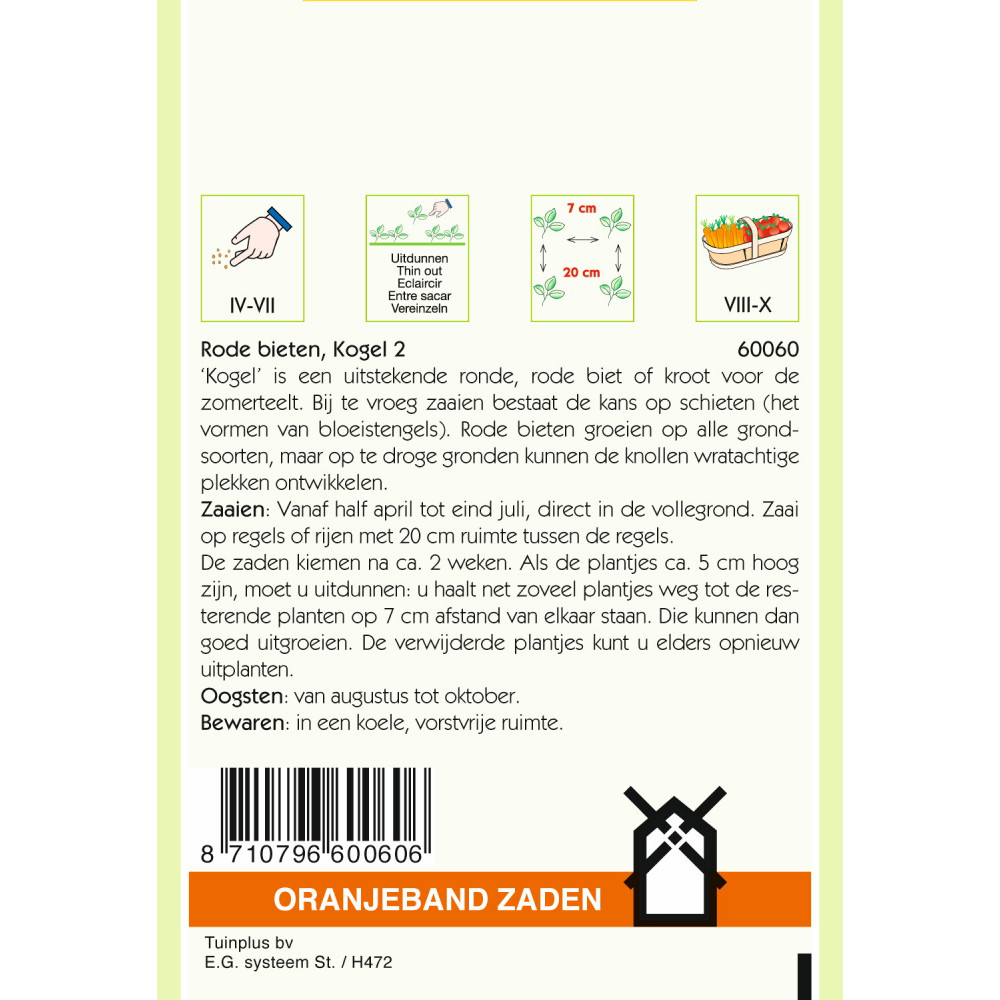 IV-VII

Uitdunnen
Thin out
Eclaircir
Entre sacar
Vereinzeln

7 cm
20 cm

VIII-X

Rode bieten, Kogel 2 60060
'Kogel' is een uitstekende ronde, rode biet of kroot voor de zomerteelt. Bij te vroeg zaaien bestaat de kans op schieten (het vormen van bloeistengels). Rode bieten groeien op alle grondsoorten, maar op te droge gronden kunnen de knollen wratachtige plekken ontwikkelen.
Zaaien: Vanaf half april tot eind juli, direct in de vollegrond. Zaai op regels of rijen met 20 cm ruimte tussen de regels.
De zaden kiemen na ca. 2 weken. Als de plantjes ca. 5 cm hoog zijn, moet u uitdunnen: u haalt net zoveel plantjes weg tot de resterende planten op 7 cm afstand van elkaar staan. Die kunnen dan goed uitgroeien. De verwijderde plantjes kunt u elders opnieuw uitplanten.
Oogsten: van augustus tot oktober.
Bewaren: in een koele, vorstvrije ruimte.

8 710796 600606

ORANJEBAND ZADEN

Tuinplus bv
E.G. systeem St. / H472